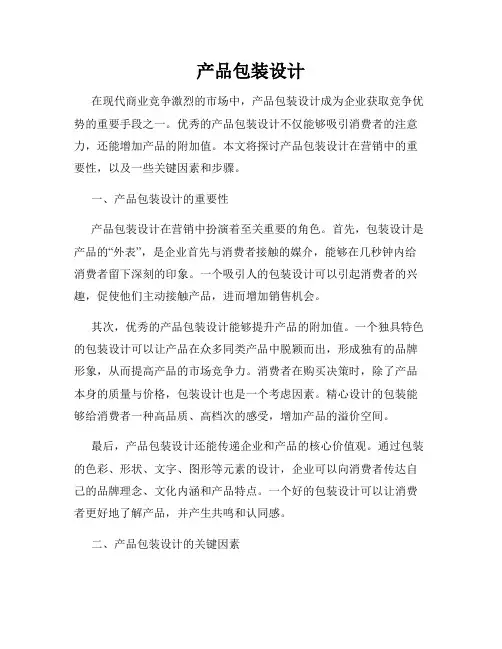 产品包装设计

在现代商业竞争激烈的市场中，产品包装设计成为企业获取竞争优势的重要手段之一。优秀的产品包装设计不仅能够吸引消费者的注意力，还能增加产品的附加值。本文将探讨产品包装设计在营销中的重要性，以及一些关键因素和步骤。

一、产品包装设计的重要性

产品包装设计在营销中扮演着至关重要的角色。首先，包装设计是产品的“外表”，是企业首先与消费者接触的媒介，能够在几秒钟内给消费者留下深刻的印象。一个吸引人的包装设计可以引起消费者的兴趣，促使他们主动接触产品，进而增加销售机会。

其次，优秀的产品包装设计能够提升产品的附加值。一个独具特色的包装设计可以让产品在众多同类产品中脱颖而出，形成独有的品牌形象，从而提高产品的市场竞争力。消费者在购买决策时，除了产品本身的质量与价格，包装设计也是一个考虑因素。精心设计的包装能够给消费者一种高品质、高档次的感受，增加产品的溢价空间。

最后，产品包装设计还能传递企业和产品的核心价值观。通过包装的色彩、形状、文字、图形等元素的设计，企业可以向消费者传达自己的品牌理念、文化内涵和产品特点。一个好的包装设计可以让消费者更好地了解产品，并产生共鸣和认同感。

二、产品包装设计的关键因素